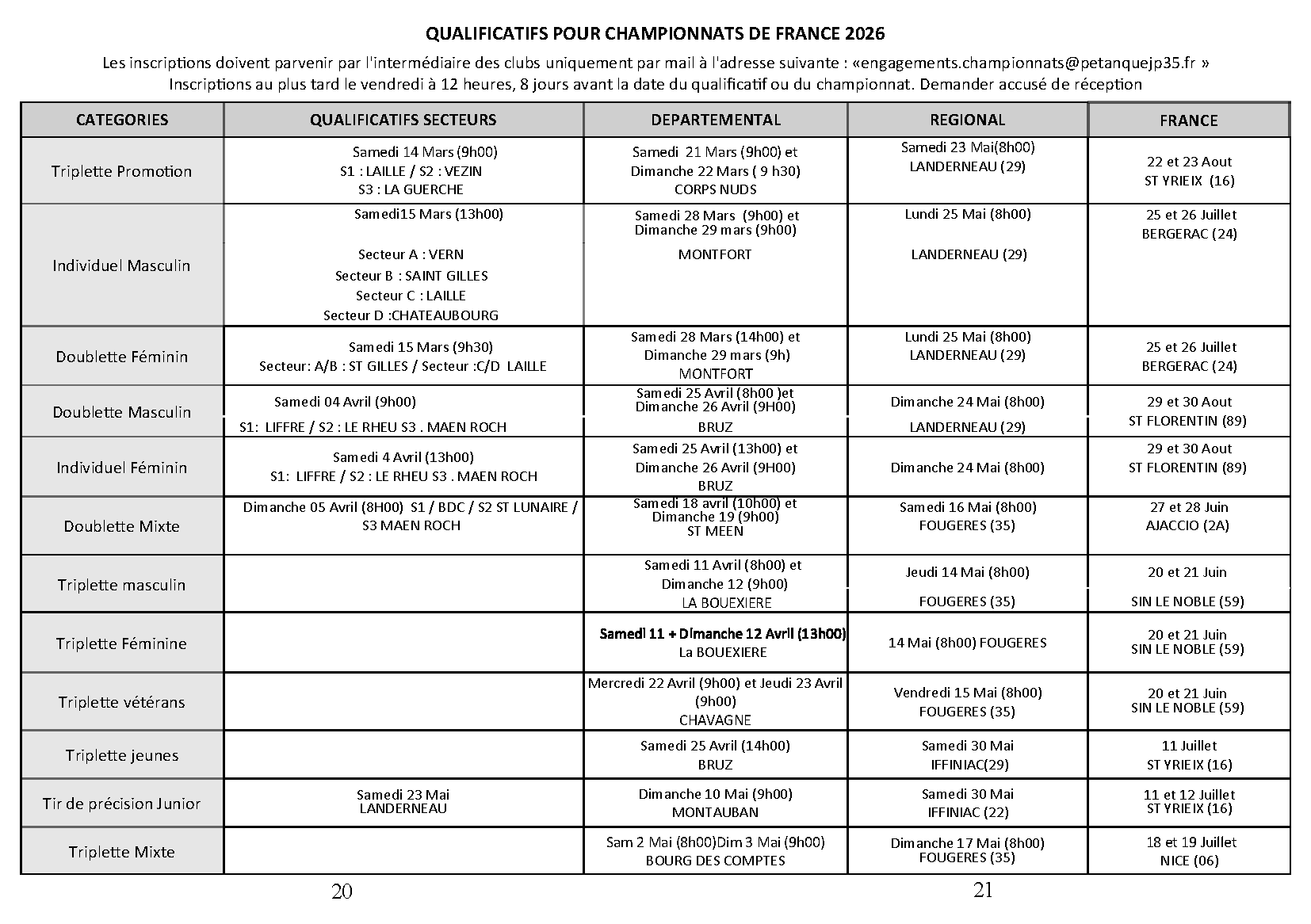 QUALIFICATIFS POUR CHAMPIONNATS DE FRANCE 2026

Les inscriptions doivent parvenir par l'intermédiaire des clubs uniquement par mail à l'adresse suivante : «engagements.championnats@petanquejp35.fr »
Inscriptions au plus tard le vendredi à 12 heures, 8 jours avant la date du qualificatif ou du championnat. Demander accusé de réception

| CATEGORIES | QUALIFICATIFS SECTEURS | DEPARTEMENTAL | REGIONAL | FRANCE |
|---|---|---|---|---|
| Triplette Promotion | Samedi 14 Mars (9h00) S1 : LAILLE / S2 : VEZIN S3 : LA GUERCHE | Samedi 21 Mars (9h00) et Dimanche 22 Mars ( 9 h30) CORPS NUDS | Samedi 23 Mai(8h00) LANDERNEAU (29) | 22 et 23 Aout ST YRIEIX (16) |
| Individuel Masculin | Samedi15 Mars (13h00) Secteur A : VERN Secteur B : SAINT GILLES Secteur C : LAILLE Secteur D :CHATEAUBOURG | Samedi 28 Mars (9h00) et Dimanche 29 mars (9h00) MONTFORT | Lundi 25 Mai (8h00) LANDERNEAU (29) | 25 et 26 Juillet BERGERAC (24) |
| Doublette Féminin | Samedi 15 Mars (9h30) Secteur: A/B : ST GILLES / Secteur :C/D LAILLE | Samedi 28 Mars (14h00) et Dimanche 29 mars (9h) MONTFORT | Lundi 25 Mai (8h00) LANDERNEAU (29) | 25 et 26 Juillet BERGERAC (24) |
| Doublette Masculin | Samedi 04 Avril (9h00) S1: LIFFRE / S2 : LE RHEU S3 . MAEN ROCH | Samedi 25 Avril (8h00 )et Dimanche 26 Avril (9H00) BRUZ | Dimanche 24 Mai (8h00) LANDERNEAU (29) | 29 et 30 Aout ST FLORENTIN (89) |
| Individuel Féminin | Samedi 4 Avril (13h00) S1: LIFFRE / S2 : LE RHEU S3 . MAEN ROCH | Samedi 25 Avril (13h00) et Dimanche 26 Avril (9H00) BRUZ | Dimanche 24 Mai (8h00) | 29 et 30 Aout ST FLORENTIN (89) |
| Doublette Mixte | Dimanche 05 Avril (8H00) S1 / BDC / S2 ST LUNAIRE / S3 MAEN ROCH | Samedi 18 avril (10h00) et Dimanche 19 (9h00) ST MEEN | Samedi 16 Mai (8h00) FOUGERES (35) | 27 et 28 Juin AJACCIO (2A) |
| Triplette masculin | | Samedi 11 Avril (8h00) et Dimanche 12 (9h00) LA BOUEXIERE | Jeudi 14 Mai (8h00) FOUGERES (35) | 20 et 21 Juin SIN LE NOBLE (59) |
| Triplette Féminine | | Samedi 11 + Dimanche 12 Avril (13h00) La BOUEXIERE | 14 Mai (8h00) FOUGERES | 20 et 21 Juin SIN LE NOBLE (59) |
| Triplette vétérans | | Mercredi 22 Avril (9h00) et Jeudi 23 Avril (9h00) CHAVAGNE | Vendredi 15 Mai (8h00) FOUGERES (35) | 20 et 21 Juin SIN LE NOBLE (59) |
| Triplette jeunes | | Samedi 25 Avril (14h00) BRUZ | Samedi 30 Mai IFFINIAC(29) | 11 Juillet ST YRIEIX (16) |
| Tir de précision Junior | Samedi 23 Mai LANDERNEAU | Dimanche 10 Mai (9h00) MONTAUBAN | Samedi 30 Mai IFFINIAC (22) | 11 et 12 Juillet ST YRIEIX (16) |
| Triplette Mixte | | Sam 2 Mai (8h00)Dim 3 Mai (9h00) BOURG DES COMPTES | Dimanche 17 Mai (8h00) FOUGERES (35) | 18 et 19 Juillet NICE (06) |

20 21